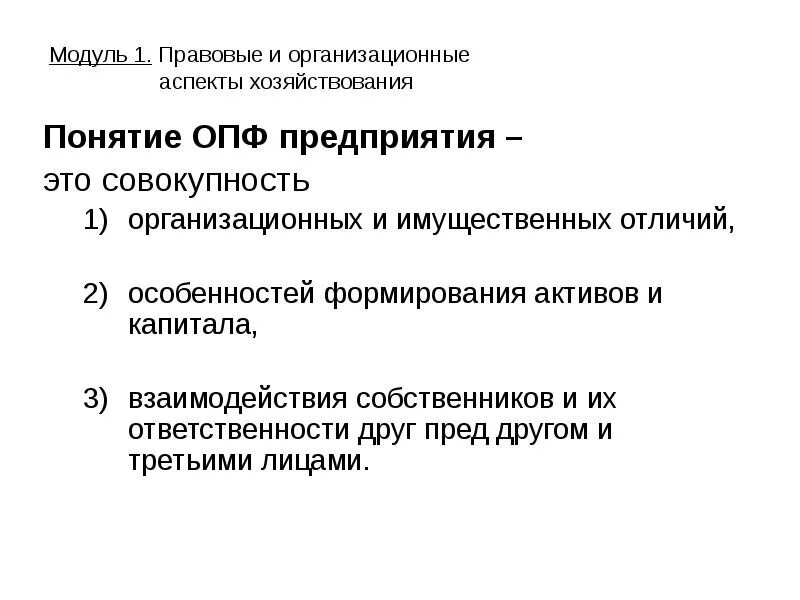 Модуль 1. Правовые и организационные аспекты хозяйствования

Понятие ОПФ предприятия –
это совокупность

1) организационных и имущественных отличий,

2) особенностей формирования активов и капитала,

3) взаимодействия собственников и их ответственности друг пред другом и третьими лицами.